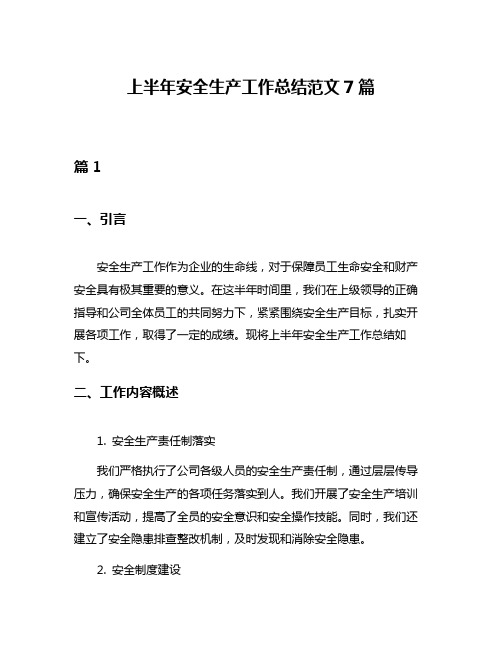 上半年安全生产工作总结范文 7 篇

篇 1

一、引言

安全生产工作作为企业的生命线，对于保障员工生命安全和财产安全具有极其重要的意义。在这半年时间里，我们在上级领导的正确指导和公司全体员工的共同努力下，紧紧围绕安全生产目标，扎实开展各项工作，取得了一定的成绩。现将上半年安全生产工作总结如下。

二、工作内容概述

1. 安全生产责任制落实

我们严格执行了公司各级人员的安全生产责任制，通过层层传导压力，确保安全生产的各项任务落实到人。我们开展了安全生产培训和宣传活动，提高了全员的安全意识和安全操作技能。同时，我们还建立了安全隐患排查整改机制，及时发现和消除安全隐患。

2. 安全制度建设